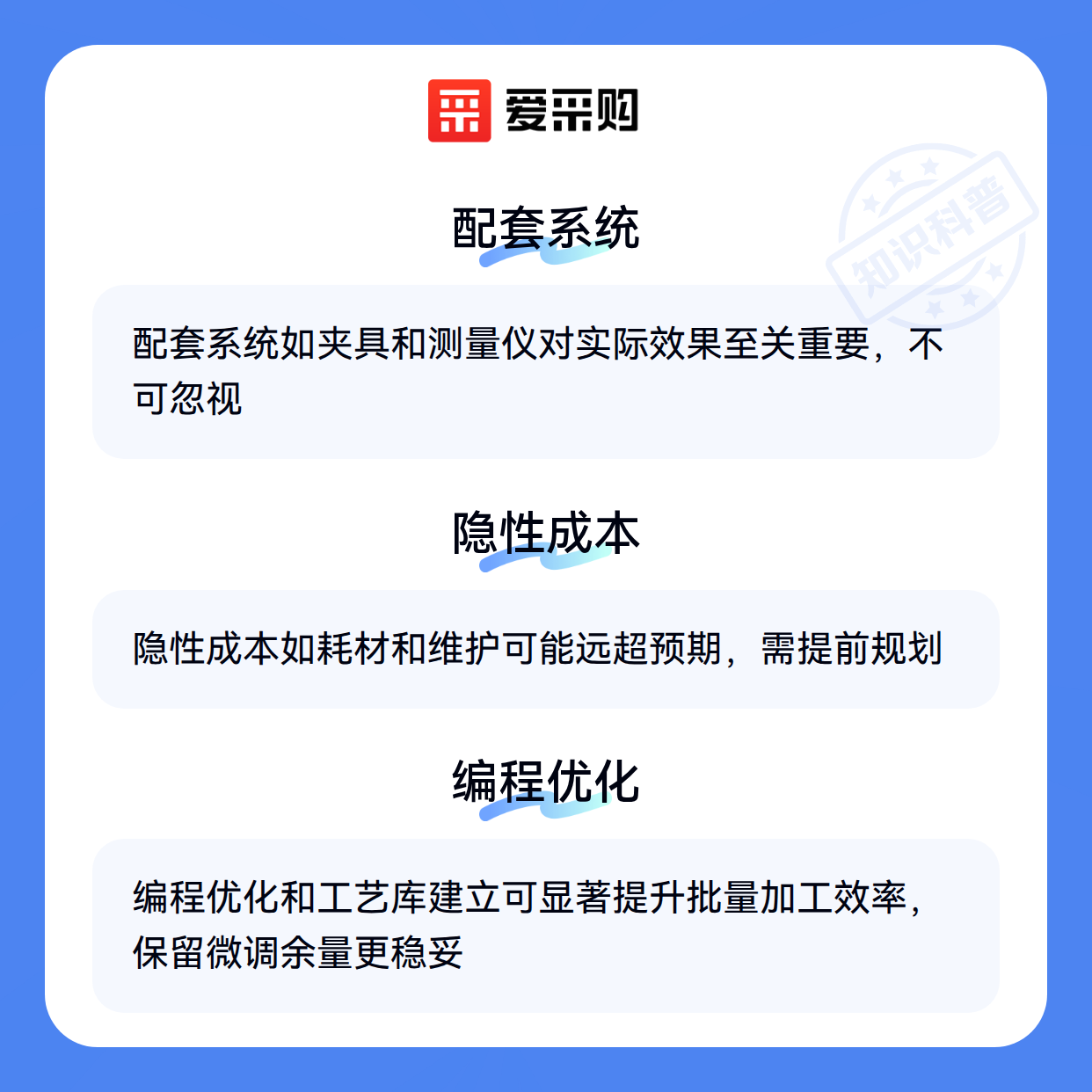 爱采购

配套系统

配套系统如夹具和测量仪对实际效果至关重要，不可忽视

隐性成本

隐性成本如耗材和维护可能远超预期，需提前规划

编程优化

编程优化和工艺库建立可显著提升批量加工效率，保留微调余量更稳妥

知识科普